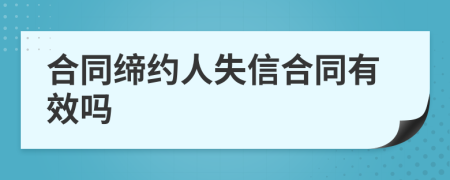 合同缔约人失信合同有效吗